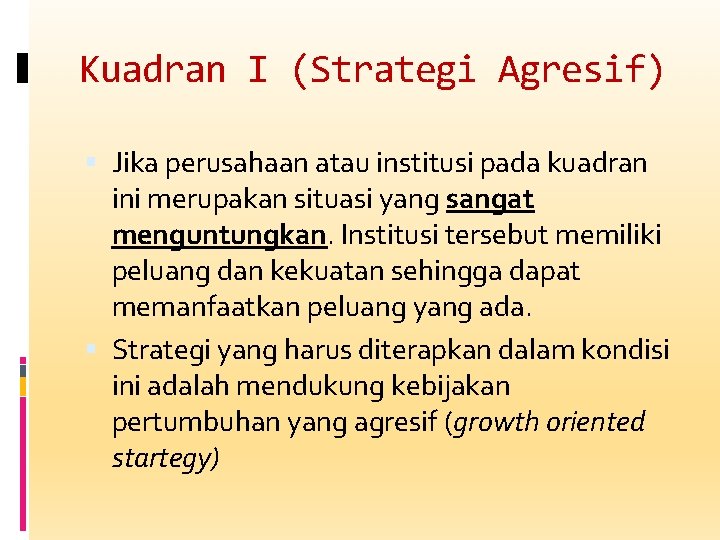 Kuadran I (Strategi Agresif)

Jika perusahaan atau institusi pada kuadran ini merupakan situasi yang sangat menguntungkan. Institusi tersebut memiliki peluang dan kekuatan sehingga dapat memanfaatkan peluang yang ada.

Strategi yang harus diterapkan dalam kondisi ini adalah mendukung kebijakan pertumbuhan yang agresif (growth oriented startegy)